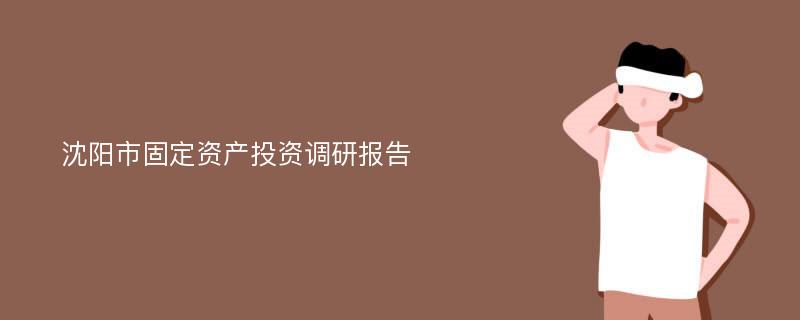 沈阳市固定资产投资调研报告